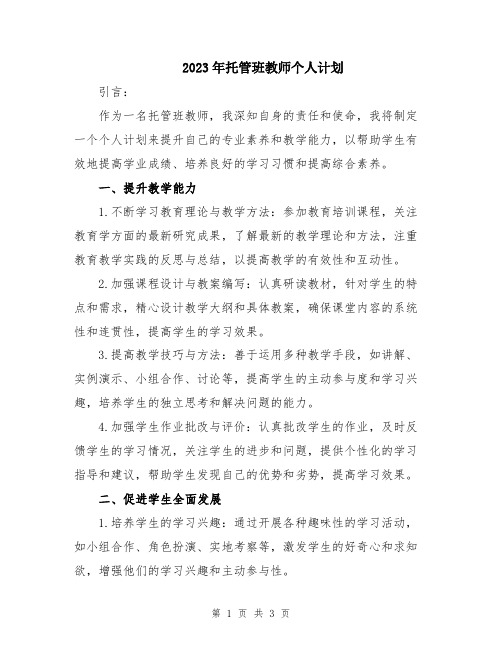 2023年托管班教师个人计划

引言：

作为一名托管班教师，我深知自身的责任和使命，我将制定一个个人计划来提升自己的专业素养和教学能力，以帮助学生有效地提高学业成绩、培养良好的学习习惯和提高综合素养。

一、提升教学能力

1.不断学习教育理论与教学方法：参加教育培训课程，关注教育学方面的最新研究成果，了解最新的教学理论和方法，注重教育教学实践的反思与总结，以提高教学的有效性和互动性。

2.加强课程设计与教案编写：认真研读教材，针对学生的特点和需求，精心设计教学大纲和具体教案，确保课堂内容的系统性和连贯性，提高学生的学习效果。

3.提高教学技巧与方法：善于运用多种教学手段，如讲解、实例演示、小组合作、讨论等，提高学生的主动参与度和学习兴趣，培养学生的独立思考和解决问题的能力。

4.加强学生作业批改与评价：认真批改学生的作业，及时反馈学生的学习情况，关注学生的进步和问题，提供个性化的学习指导和建议，帮助学生发现自己的优势和劣势，提高学习效果。

二、促进学生全面发展

1.培养学生的学习兴趣：通过开展各种趣味性的学习活动，如小组合作、角色扮演、实地考察等，激发学生的好奇心和求知欲，增强他们的学习兴趣和主动参与性。

第 1 页 共 3 页